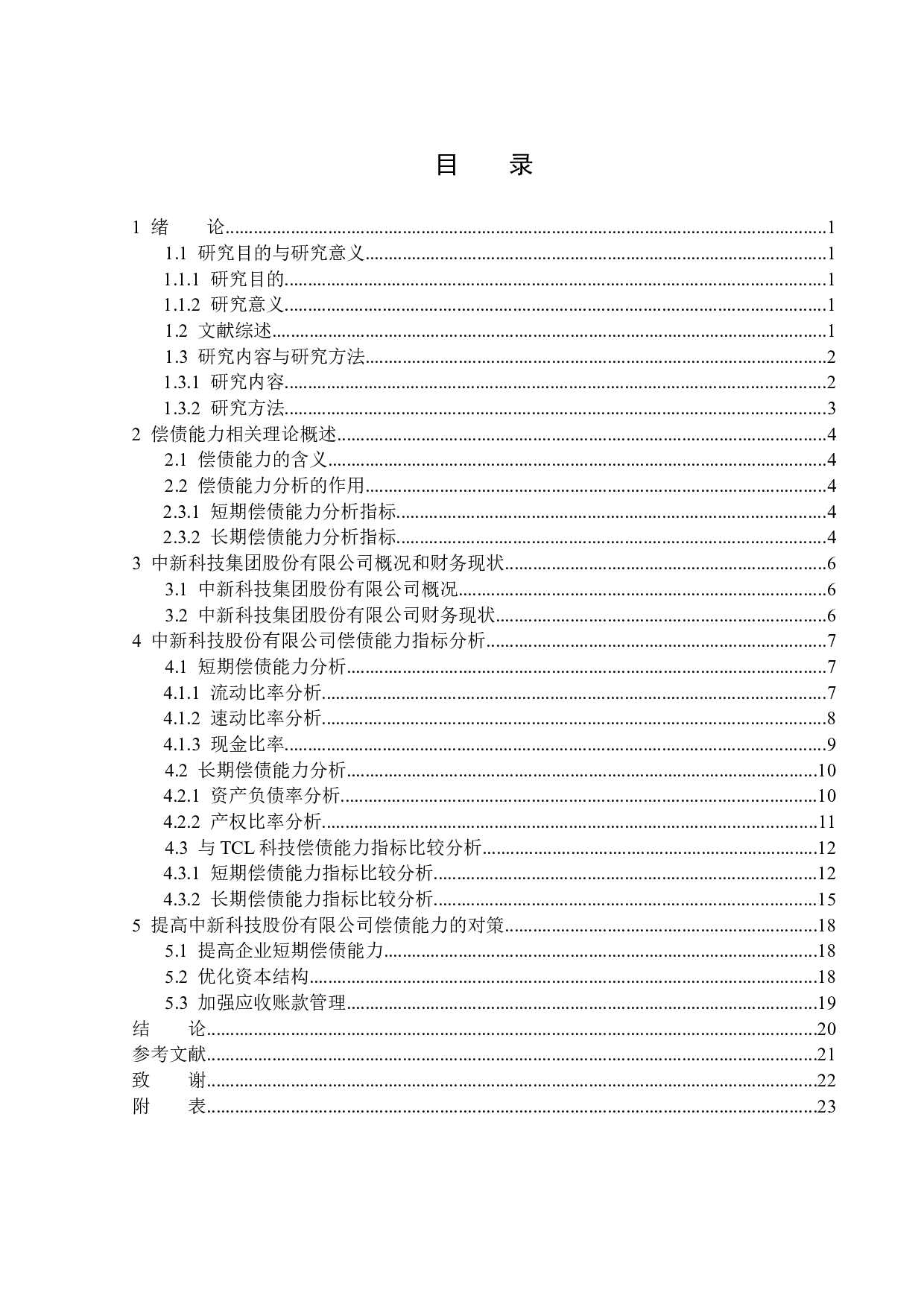 目　录

1 绪　论......1
1.1 研究目的与研究意义......1
1.1.1 研究目的......1
1.1.2 研究意义......1
1.2 文献综述......1
1.3 研究内容与研究方法......2
1.3.1 研究内容......2
1.3.2 研究方法......3
2 偿债能力相关理论概述......4
2.1 偿债能力的含义......4
2.2 偿债能力分析的作用......4
2.3.1 短期偿债能力分析指标......4
2.3.2 长期偿债能力分析指标......4
3 中新科技集团股份有限公司概况和财务现状......6
3.1 中新科技集团股份有限公司概况......6
3.2 中新科技集团股份有限公司财务现状......6
4 中新科技股份有限公司偿债能力指标分析......7
4.1 短期偿债能力分析......7
4.1.1 流动比率分析......7
4.1.2 速动比率分析......8
4.1.3 现金比率......9
4.2 长期偿债能力分析......10
4.2.1 资产负债率分析......10
4.2.2 产权比率分析......11
4.3 与 TCL 科技偿债能力指标比较分析......12
4.3.1 短期偿债能力指标比较分析......12
4.3.2 长期偿债能力指标比较分析......15
5 提高中新科技股份有限公司偿债能力的对策......18
5.1 提高企业短期偿债能力......18
5.2 优化资本结构......18
5.3 加强应收账款管理......19
结　论......20
参考文献......21
致　谢......22
附　表......23